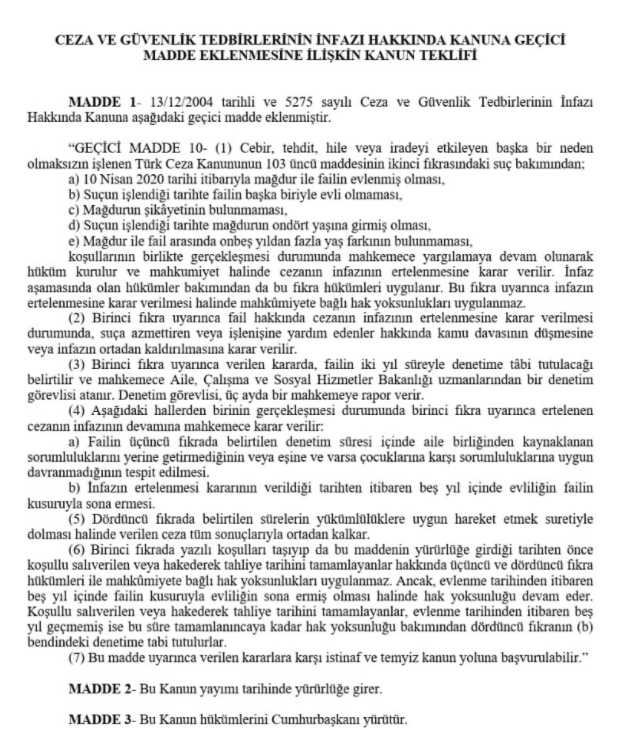 CEZA VE GÜVENLİK TEDBİRLERİNİN İNFAZI HAKKINDA KANUNA GEÇİCİ MADDE EKLENMESİNE İLİŞKİN KANUN TEKLİFİ

MADDE 1- 13/12/2004 tarihli ve 5275 sayılı Ceza ve Güvenlik Tedbirlerinin İnfazı Hakkında Kanuna aşağıdaki geçici madde eklenmiştir.

"GEÇİCİ MADDE 10- (1) Cebir, tehdit, hile veya iradeyi etkileyen başka bir neden olmaksızın işlenen Türk Ceza Kanununun 103 üncü maddesinin ikinci fıkrasındaki suç bakımından;
a) 10 Nisan 2020 tarihi itibarıyla mağdur ile failin evlenmiş olması,
b) Suçun işlendiği tarihte failin başka biriyle evli olmaması,
c) Mağdurun şikâyetinin bulunmaması,
d) Suçun işlendiği tarihte mağdurun ondört yaşına girmiş olması,
e) Mağdur ile fail arasında onbeş yıldan fazla yaş farkının bulunmaması,
koşullarının birlikte gerçekleşmesi durumunda mahkemece yargılamaya devam olunarak hüküm kurulur ve mahkumiyet halinde cezanın infazının ertelenmesine karar verilir. İnfaz aşamasında olan hükümler bakımından da bu fıkra hükümleri uygulanır. Bu fıkra uyarınca infazın ertelenmesine karar verilmesi halinde mahkûmiyete bağlı hak yoksunlukları uygulanmaz.
(2) Birinci fıkra uyarınca fail hakkında cezanın infazının ertelenmesine karar verilmesi durumunda, suça azmettiren veya işlenişine yardım edenler hakkında kamu davasının düşmesine veya infazın ortadan kaldırılmasına karar verilir.
(3) Birinci fıkra uyarınca verilen kararda, failin iki yıl süreyle denetime tâbi tutulacağı belirtilir ve mahkemece Aile, Çalışma ve Sosyal Hizmetler Bakanlığı uzmanlarından bir denetim görevlisi atanır. Denetim görevlisi, üç ayda bir mahkemeye rapor verir.
(4) Aşağıdaki hallerden birinin gerçekleşmesi durumunda birinci fıkra uyarınca ertelenen cezanın infazının devamına mahkemece karar verilir:
a) Failin üçüncü fıkrada belirtilen denetim süresi içinde aile birliğinden kaynaklanan sorumluluklarını yerine getirmediğinin veya eşine ve varsa çocuklarına karşı sorumluluklarına uygun davranmadığının tespit edilmesi.
b) İnfazın ertelenmesi kararının verildiği tarihten itibaren beş yıl içinde evliliğin failin kusuruyla sona ermesi.
(5) Dördüncü fıkrada belirtilen sürelerin yükümlülüklere uygun hareket etmek suretiyle dolması halinde verilen ceza tüm sonuçlarıyla ortadan kalkar.
(6) Birinci fıkrada yazılı koşulları taşıyıp da bu maddenin yürürlüğe girdiği tarihten önce koşullu salıverilen veya hakederek tahliye tarihini tamamlayanlar hakkında üçüncü ve dördüncü fıkra hükümleri ile mahkûmiyete bağlı hak yoksunlukları uygulanmaz. Ancak, evlenme tarihinden itibaren beş yıl içinde failin kusuruyla evliliğin sona ermiş olması halinde hak yoksunluğu devam eder. Koşullu salıverilen veya hakederek tahliye tarihini tamamlayanlar, evlenme tarihinden itibaren beş yıl geçmemiş ise bu süre tamamlanıncaya kadar hak yoksunluğu bakımından dördüncü fıkranın (b) bendindeki denetime tabi tutulurlar.
(7) Bu madde uyarınca verilen kararlara karşı istinaf ve temyiz kanun yoluna başvurulabilir."

MADDE 2- Bu Kanun yayımı tarihinde yürürlüğe girer.

MADDE 3- Bu Kanun hükümlerini Cumhurbaşkanı yürütür.